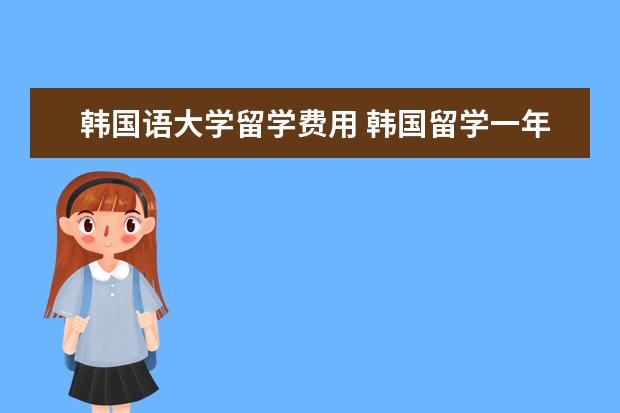 韩国语大学留学费用 韩国留学一年